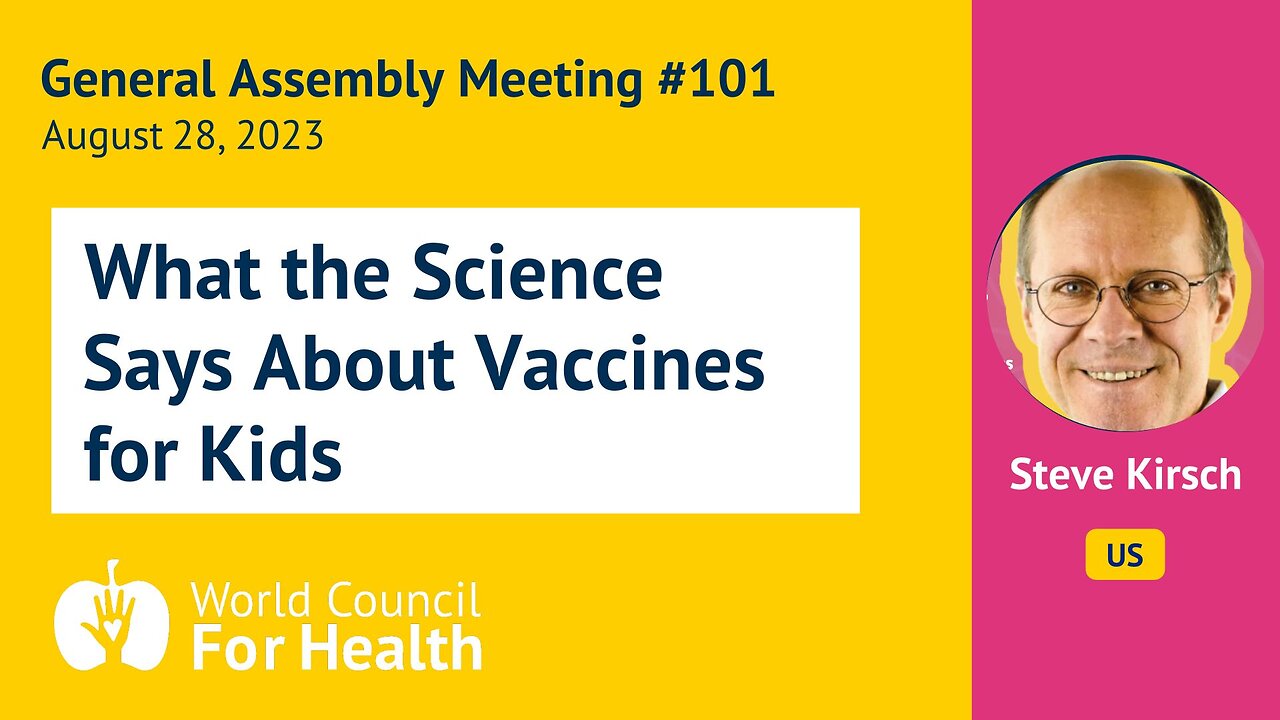 General Assembly Meeting #101
August 28, 2023

What the Science Says About Vaccines for Kids

World Council For Health

Steve Kirsch

US